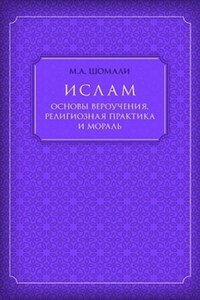 М.А. ШОМАЛИ

ИСЛАМ

ОСНОВЫ ВЕРОУЧЕНИЯ, РЕЛИГИОЗНАЯ ПРАКТИКА И МОРАЛЬ